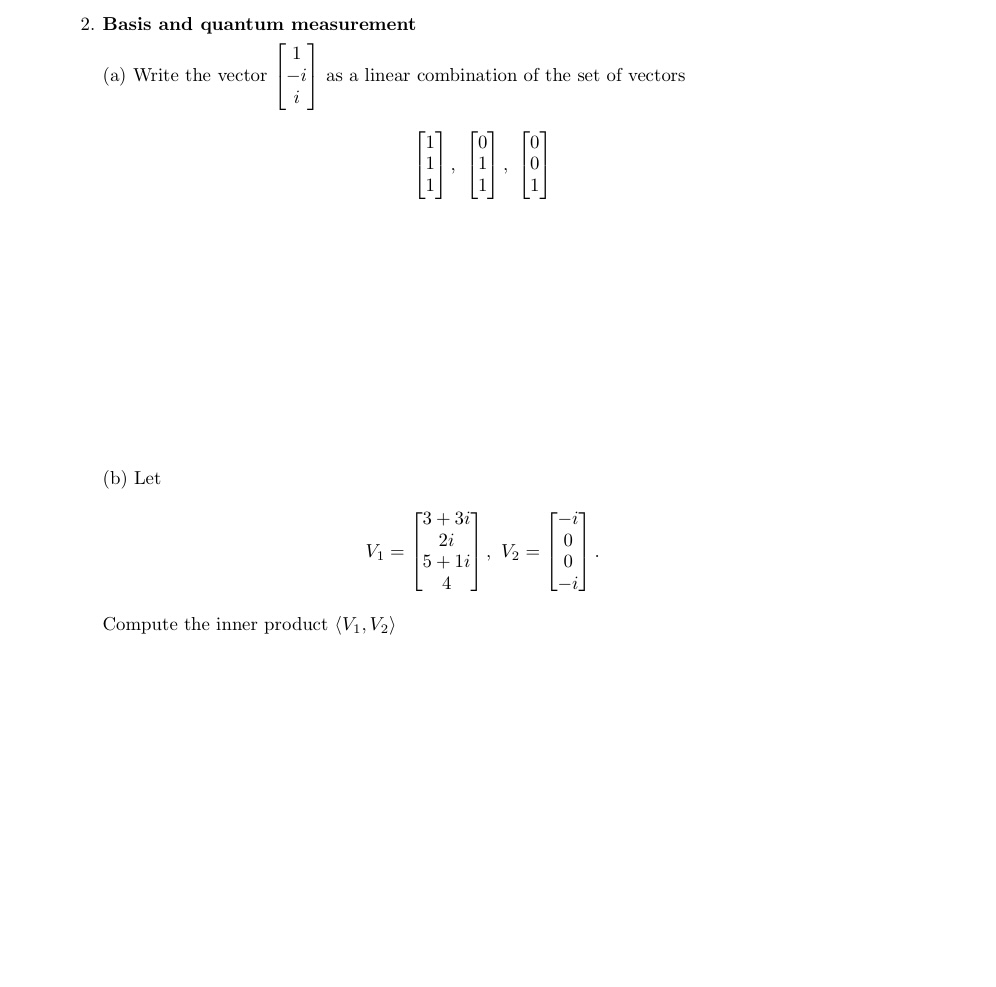 2. **Basis and quantum measurement**

(a) Write the vector $\begin{bmatrix} 1 \\ -i \\ i \end{bmatrix}$ as a linear combination of the set of vectors

$$\begin{bmatrix} 1 \\ 1 \\ 1 \end{bmatrix}, \begin{bmatrix} 0 \\ 1 \\ 1 \end{bmatrix}, \begin{bmatrix} 0 \\ 0 \\ 1 \end{bmatrix}$$

(b) Let

$$V_1 = \begin{bmatrix} 3+3i \\ 2i \\ 5+1i \\ 4 \end{bmatrix}, V_2 = \begin{bmatrix} -i \\ 0 \\ 0 \\ -i \end{bmatrix}.$$

Compute the inner product $\langle V_1, V_2 \rangle$